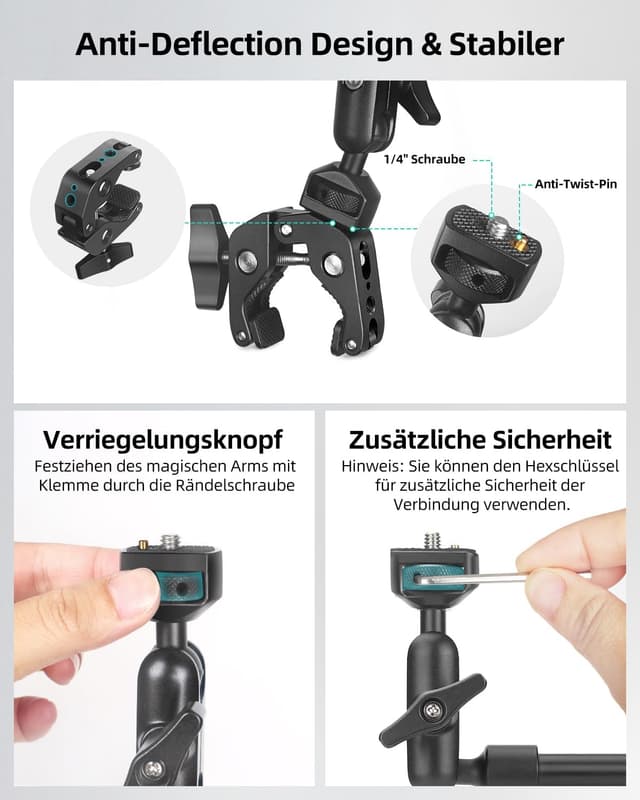 Anti-Deflection Design & Stabiler

1/4" Schraube

Anti-Twist-Pin

Verriegelungsknopf

Festziehen des magischen Arms mit Klemme durch die Rändelschraube

Zusätzliche Sicherheit

Hinweis: Sie können den Hexschlüssel für zusätzliche Sicherheit der Verbindung verwenden.